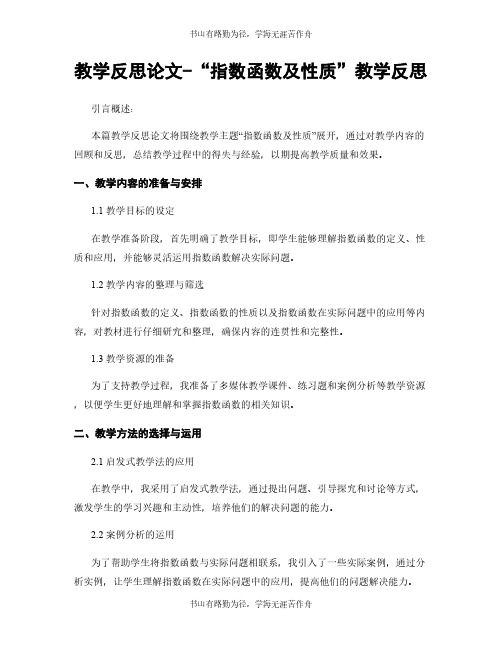 书山有路勤为径，学海无涯苦作舟

教学反思论文-“指数函数及性质”教学反思

引言概述：

本篇教学反思论文将围绕教学主题“指数函数及性质”展开，通过对教学内容的回顾和反思，总结教学过程中的得失与经验，以期提高教学质量和效果。

一、教学内容的准备与安排

1.1 教学目标的设定

在教学准备阶段，首先明确了教学目标，即学生能够理解指数函数的定义、性质和应用，并能够灵活运用指数函数解决实际问题。

1.2 教学内容的整理与筛选

针对指数函数的定义、指数函数的性质以及指数函数在实际问题中的应用等内容，对教材进行仔细研究和整理，确保内容的连贯性和完整性。

1.3 教学资源的准备

为了支持教学过程，我准备了多媒体教学课件、练习题和案例分析等教学资源，以便学生更好地理解和掌握指数函数的相关知识。

二、教学方法的选择与运用

2.1 启发式教学法的应用

在教学中，我采用了启发式教学法，通过提出问题、引导探究和讨论等方式，激发学生的学习兴趣和主动性，培养他们的解决问题的能力。

2.2 案例分析的运用

为了帮助学生将指数函数与实际问题相联系，我引入了一些实际案例，通过分析实例，让学生理解指数函数在实际问题中的应用，提高他们的问题解决能力。

书山有路勤为径，学海无涯苦作舟